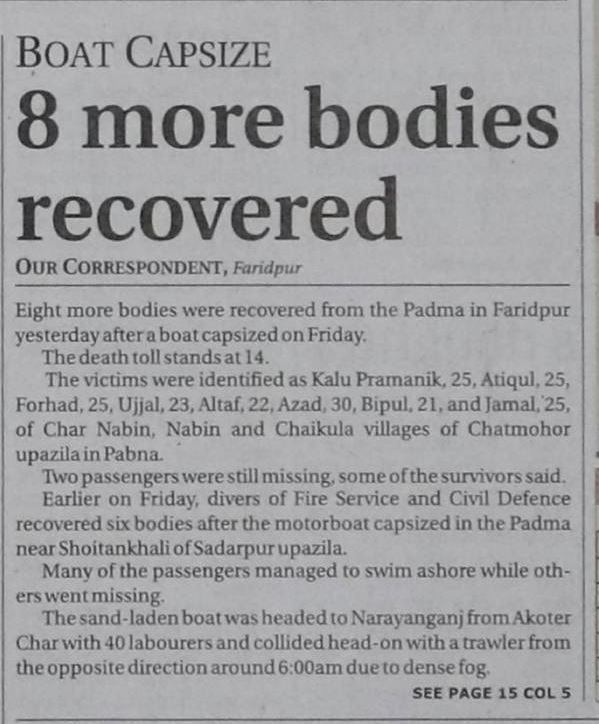 BOAT CAPSIZE

8 more bodies recovered

OUR CORRESPONDENT, Faridpur

Eight more bodies were recovered from the Padma in Faridpur yesterday after a boat capsized on Friday.

The death toll stands at 14.

The victims were identified as Kalu Pramanik, 25, Atiqul, 25, Forhad, 25, Ujjal, 23, Altaf, 22, Azad, 30, Bipul, 21, and Jamal, 25, of Char Nabin, Nabin and Chaikula villages of Chatmohor upazila in Pabna.

Two passengers were still missing, some of the survivors said.

Earlier on Friday, divers of Fire Service and Civil Defence recovered six bodies after the motorboat capsized in the Padma near Shoitankhali of Sadarpur upazila.

Many of the passengers managed to swim ashore while others went missing.

The sand-laden boat was headed to Narayanganj from Akoter Char with 40 labourers and collided head-on with a trawler from the opposite direction around 6:00am due to dense fog.

SEE PAGE 15 COL 5